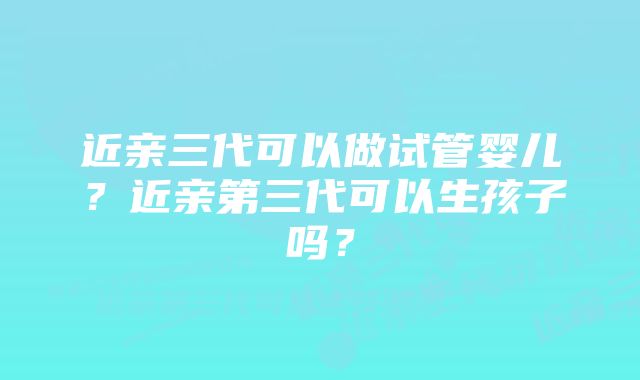 近亲三代可以做试管婴儿？近亲第三代可以生孩子吗？